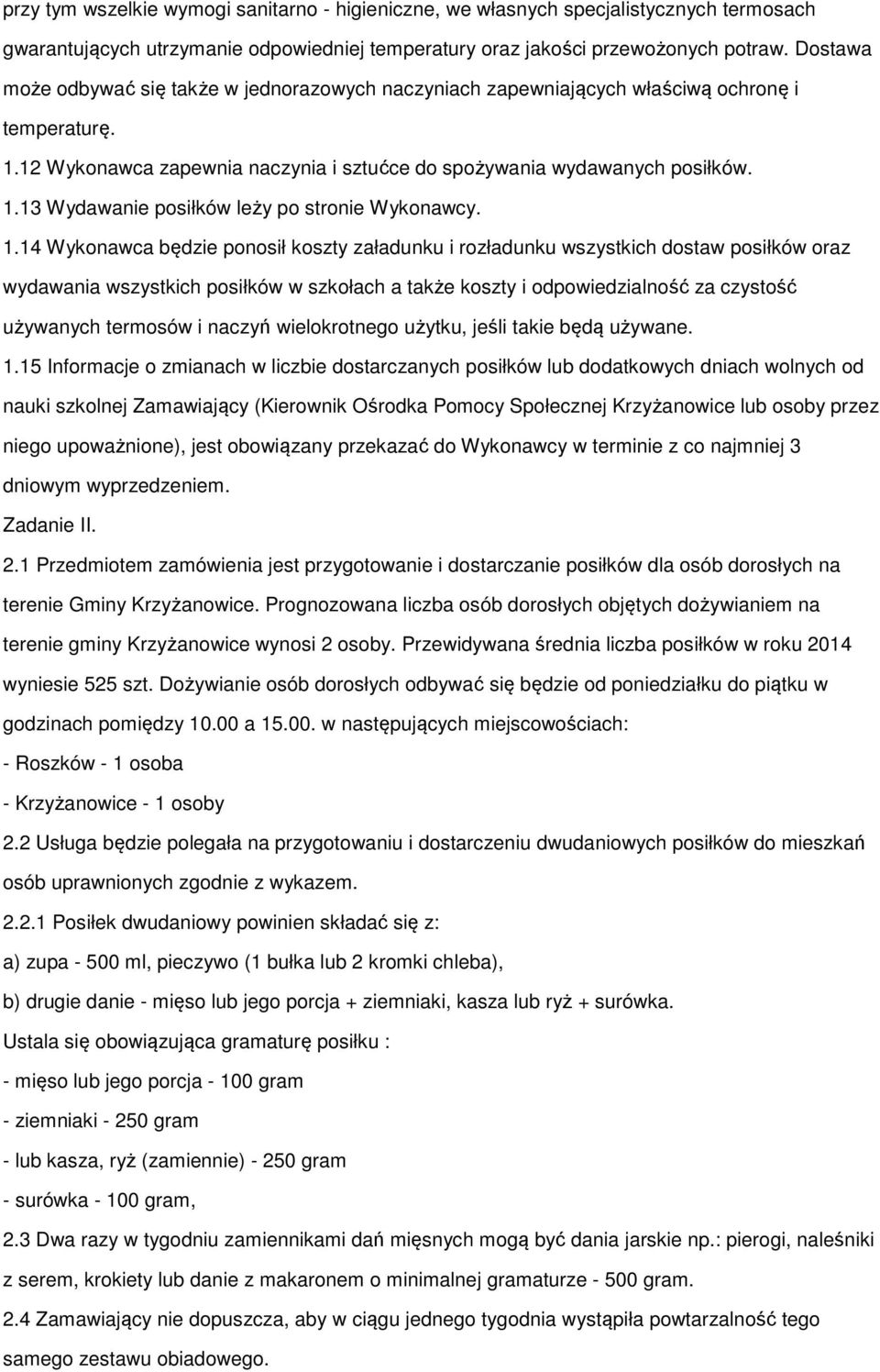 przy tym wszelkie wymogi sanitarno - higieniczne, we własnych specjalistycznych termosach gwarantujących utrzymanie odpowiedniej temperatury oraz jakości przewożonych potraw. Dostawa może odbywać się także w jednorazowych naczyniach zapewniających właściwą ochronę i temperaturę.

1.12 Wykonawca zapewnia naczynia i sztućce do spożywania wydawanych posiłków.

1.13 Wydawanie posiłków leży po stronie Wykonawcy.

1.14 Wykonawca będzie ponosił koszty załadunku i rozładunku wszystkich dostaw posiłków oraz wydawania wszystkich posiłków w szkołach a także koszty i odpowiedzialność za czystość używanych termosów i naczyń wielokrotnego użytku, jeśli takie będą używane.

1.15 Informacje o zmianach w liczbie dostarczanych posiłków lub dodatkowych dniach wolnych od nauki szkolnej Zamawiający (Kierownik Ośrodka Pomocy Społecznej Krzyżanowice lub osoby przez niego upoważnione), jest obowiązany przekazać do Wykonawcy w terminie z co najmniej 3 dniowym wyprzedzeniem.

Zadanie II.

2.1 Przedmiotem zamówienia jest przygotowanie i dostarczanie posiłków dla osób dorosłych na terenie Gminy Krzyżanowice. Prognozowana liczba osób dorosłych objętych dożywianiem na terenie gminy Krzyżanowice wynosi 2 osoby. Przewidywana średnia liczba posiłków w roku 2014 wyniesie 525 szt. Dożywianie osób dorosłych odbywać się będzie od poniedziałku do piątku w godzinach pomiędzy 10.00 a 15.00. w następujących miejscowościach:

- Roszków - 1 osoba

- Krzyżanowice - 1 osoby

2.2 Usługa będzie polegała na przygotowaniu i dostarczeniu dwudaniowych posiłków do mieszkań osób uprawnionych zgodnie z wykazem.

2.2.1 Posiłek dwudaniowy powinien składać się z:

a) zupa - 500 ml, pieczywo (1 bułka lub 2 kromki chleba),

b) drugie danie - mięso lub jego porcja + ziemniaki, kasza lub ryż + surówka.

Ustala się obowiązująca gramaturę posiłku :

- mięso lub jego porcja - 100 gram

- ziemniaki - 250 gram

- lub kasza, ryż (zamiennie) - 250 gram

- surówka - 100 gram,

2.3 Dwa razy w tygodniu zamiennikami dań mięsnych mogą być dania jarskie np.: pierogi, naleśniki z serem, krokiety lub danie z makaronem o minimalnej gramaturze - 500 gram.

2.4 Zamawiający nie dopuszcza, aby w ciągu jednego tygodnia wystąpiła powtarzalność tego samego zestawu obiadowego.